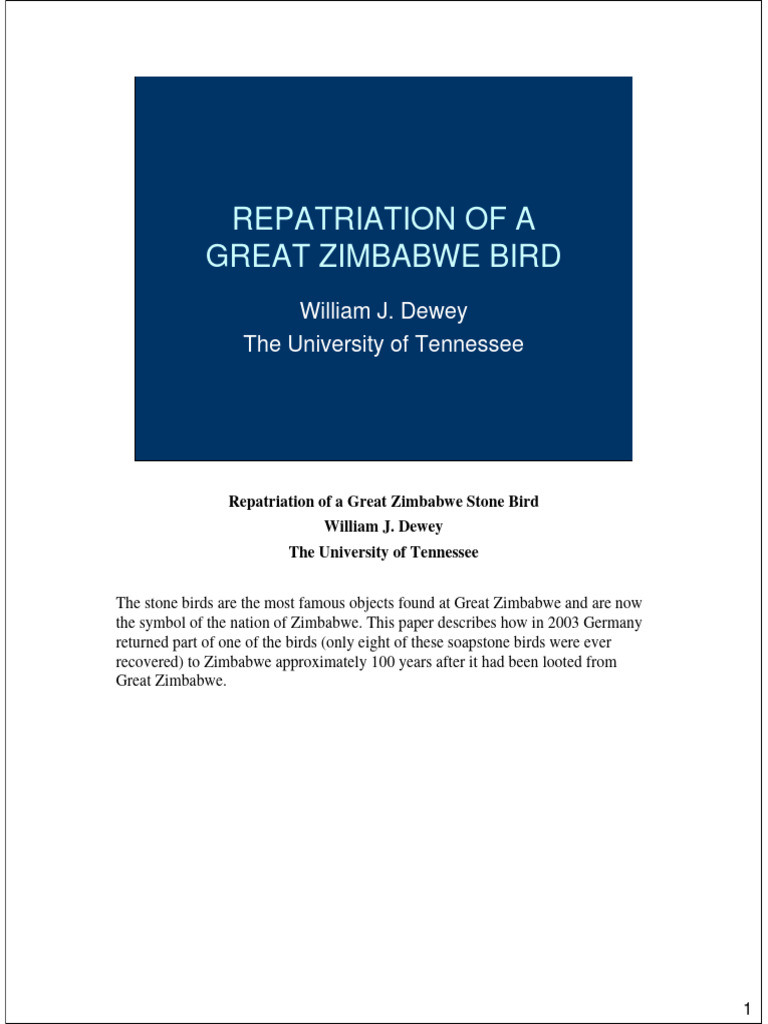 REPATRIATION OF A GREAT ZIMBABWE BIRD

William J. Dewey
The University of Tennessee

Repatriation of a Great Zimbabwe Stone Bird
William J. Dewey
The University of Tennessee

The stone birds are the most famous objects found at Great Zimbabwe and are now the symbol of the nation of Zimbabwe. This paper describes how in 2003 Germany returned part of one of the birds (only eight of these soapstone birds were ever recovered) to Zimbabwe approximately 100 years after it had been looted from Great Zimbabwe.

1